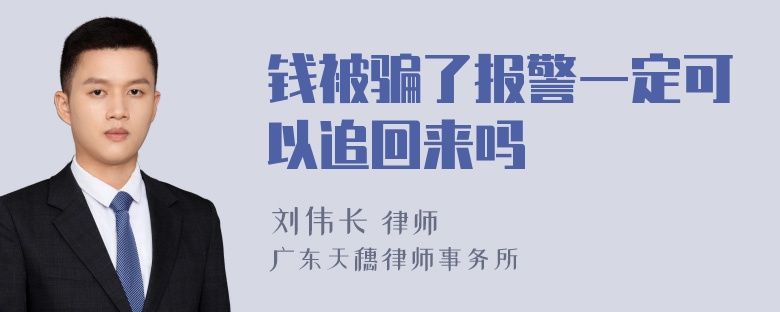 钱被骗了报警一定可以追回来吗

刘伟长 律师
广东天穗律师事务所